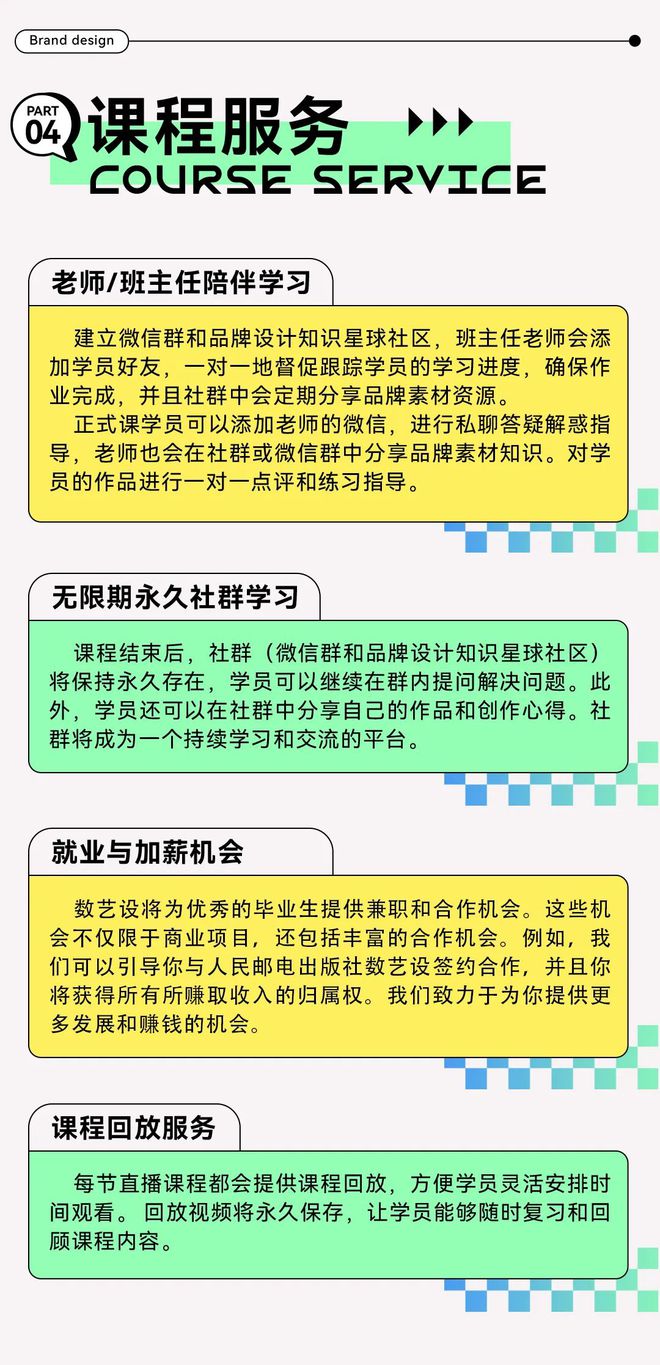 Brand design

PART 04 课程服务

COURSE SERVICE

老师/班主任陪伴学习

建立微信群和品牌设计知识星球社区，班主任老师会添加学员好友，一对一地督促跟踪学员的学习进度，确保作业完成，并且社群中会定期分享品牌素材资源。

正式课学员可以添加老师的微信，进行私聊答疑解惑指导，老师也会在社群或微信群中分享品牌素材知识。对学员的作品进行一对一点评和练习指导。

无限期永久社群学习

课程结束后，社群（微信群和品牌设计知识星球社区）将保持永久存在，学员可以继续在群内提问解决问题。此外，学员还可以在社群中分享自己的作品和创作心得。社群将成为一个持续学习和交流的平台。

就业与加薪机会

数艺设将为优秀的毕业生提供兼职和合作机会。这些机会不仅限于商业项目，还包括丰富的合作机会。例如，我们可以引导你与人民邮电出版社数艺设签约合作，并且你将获得所有所赚取收入的归属权。我们致力于为你提供更多发展和赚钱的机会。

课程回放服务

每节直播课程都会提供课程回放，方便学员灵活安排时间观看。回放视频将永久保存，让学员能够随时复习和回顾课程内容。